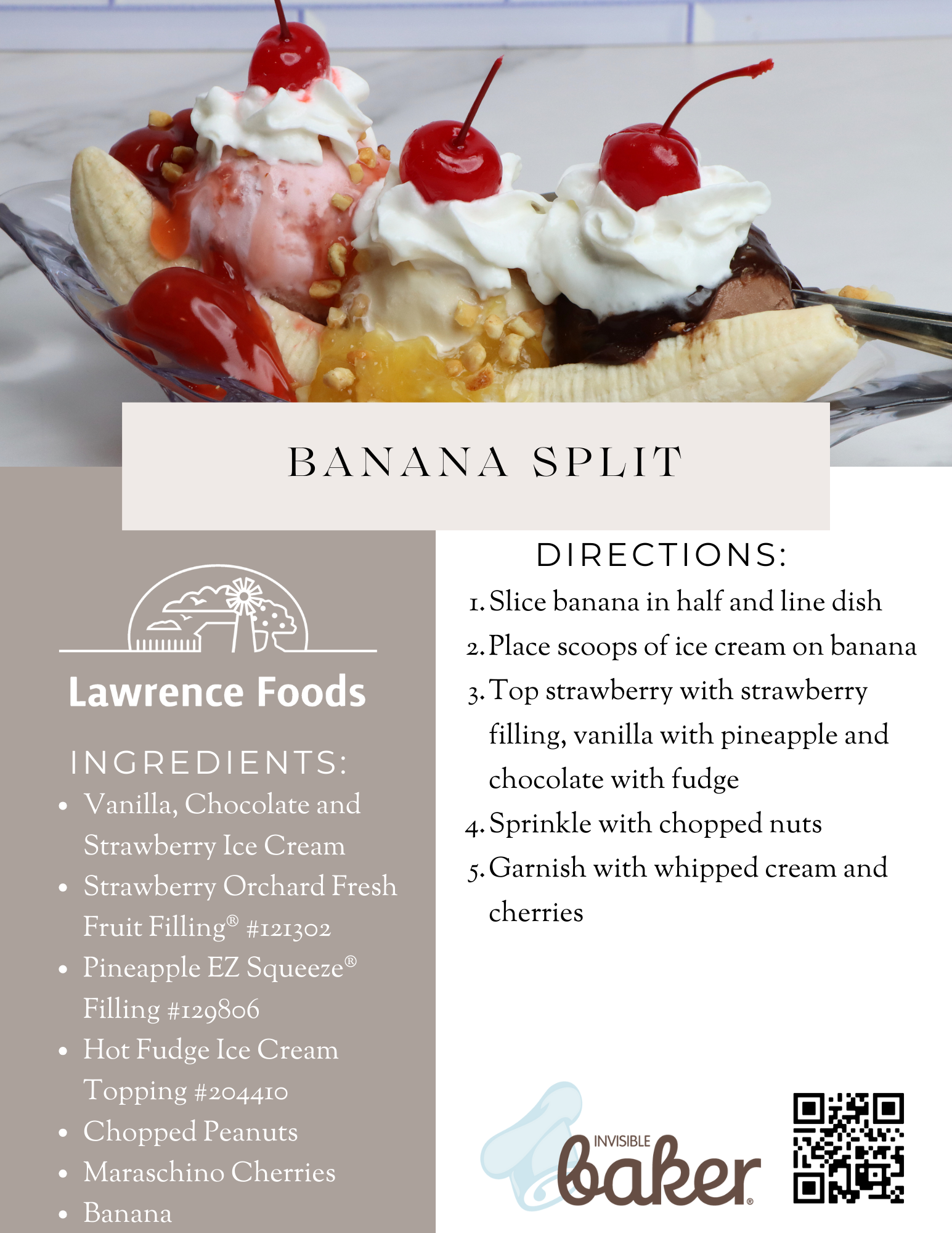 BANANA SPLIT

Lawrence Foods

INGREDIENTS:

• Vanilla, Chocolate and Strawberry Ice Cream
• Strawberry Orchard Fresh Fruit Filling® #121302
• Pineapple EZ Squeeze® Filling #129806
• Hot Fudge Ice Cream Topping #204410
• Chopped Peanuts
• Maraschino Cherries
• Banana

DIRECTIONS:

1. Slice banana in half and line dish
2. Place scoops of ice cream on banana
3. Top strawberry with strawberry filling, vanilla with pineapple and chocolate with fudge
4. Sprinkle with chopped nuts
5. Garnish with whipped cream and cherries

INVISIBLE baker®